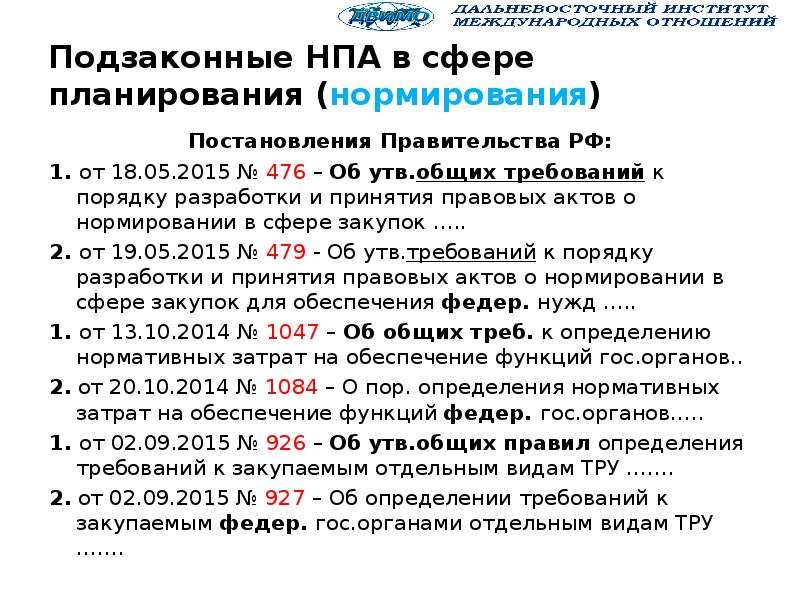 ДВИМО ДАЛЬНЕВОСТОЧНЫЙ ИНСТИТУТ МЕЖДУНАРОДНЫХ ОТНОШЕНИЙ

Подзаконные НПА в сфере планирования (нормирования)

Постановления Правительства РФ:

1. от 18.05.2015 № 476 – Об утв.общих требований к порядку разработки и принятия правовых актов о нормировании в сфере закупок …..

2. от 19.05.2015 № 479 - Об утв.требований к порядку разработки и принятия правовых актов о нормировании в сфере закупок для обеспечения федер. нужд …..

1. от 13.10.2014 № 1047 – Об общих треб. к определению нормативных затрат на обеспечение функций гос.органов..

2. от 20.10.2014 № 1084 – О пор. определения нормативных затрат на обеспечение функций федер. гос.органов…..

1. от 02.09.2015 № 926 – Об утв.общих правил определения требований к закупаемым отдельным видам ТРУ …….

2. от 02.09.2015 № 927 – Об определении требований к закупаемым федер. гос.органами отдельным видам ТРУ …….